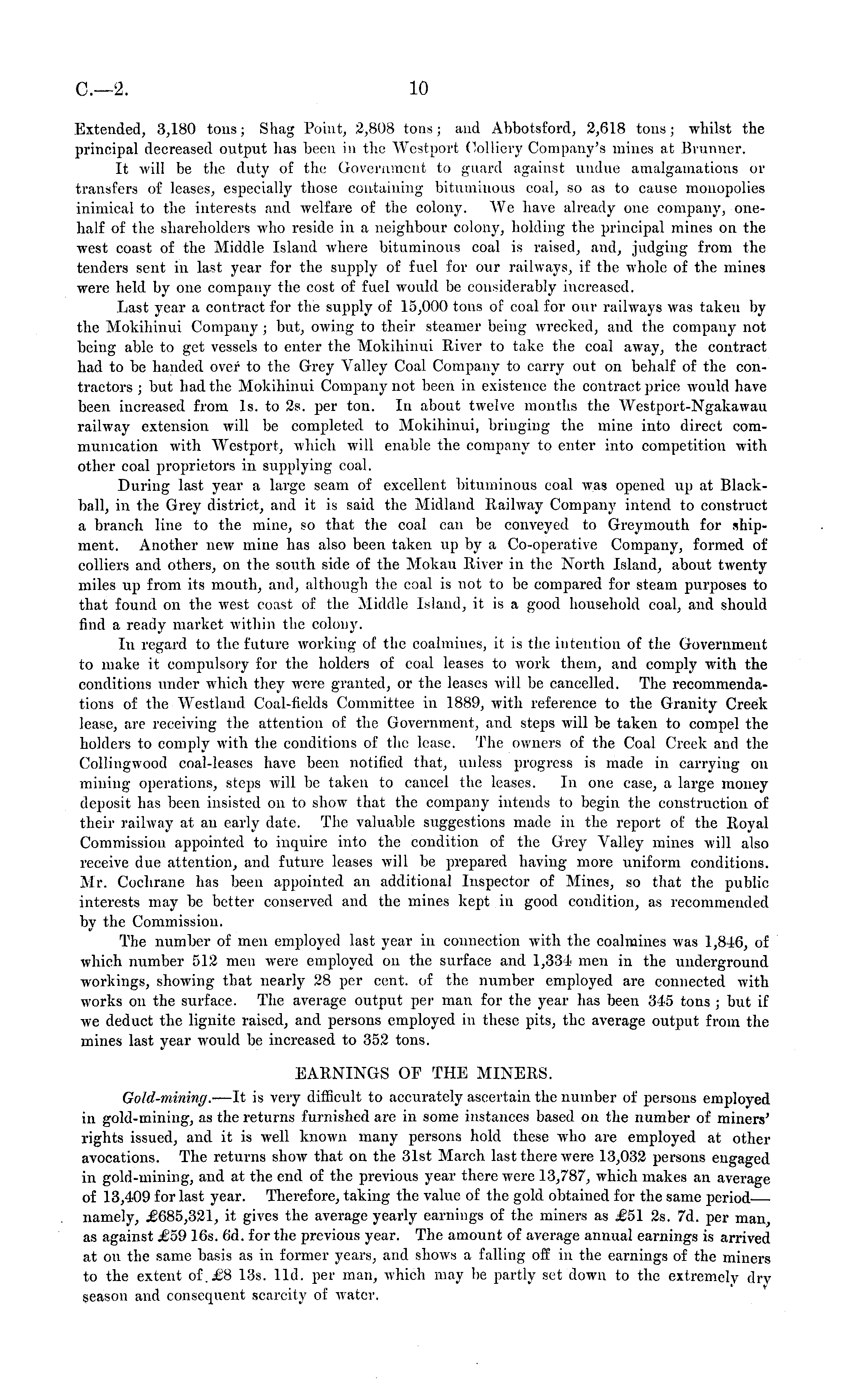 C.—2. 10

Extended, 3,180 tons; Shag Point, 2,808 tons; and Abbotsford, 2,618 tons; whilst the principal decreased output has been in the Westport Colliery Company's mines at Brunner.

It will be the duty of the Government to guard against undue amalgamations or transfers of leases, especially those containing bituminous coal, so as to cause monopolies inimical to the interests and welfare of the colony. We have already one company, one-half of the shareholders who reside in a neighbour colony, holding the principal mines on the west coast of the Middle Island where bituminous coal is raised, and, judging from the tenders sent in last year for the supply of fuel for our railways, if the whole of the mines were held by one company the cost of fuel would be considerably increased.

Last year a contract for the supply of 15,000 tons of coal for our railways was taken by the Mokihinui Company; but, owing to their steamer being wrecked, and the company not being able to get vessels to enter the Mokihinui River to take the coal away, the contract had to be handed over to the Grey Valley Coal Company to carry out on behalf of the contractors; but had the Mokihinui Company not been in existence the contract price would have been increased from 1s. to 2s. per ton. In about twelve months the Westport-Ngakawau railway extension will be completed to Mokihinui, bringing the mine into direct communication with Westport, which will enable the company to enter into competition with other coal proprietors in supplying coal.

During last year a large seam of excellent bituminous coal was opened up at Blackball, in the Grey district, and it is said the Midland Railway Company intend to construct a branch line to the mine, so that the coal can be conveyed to Greymouth for shipment. Another new mine has also been taken up by a Co-operative Company, formed of colliers and others, on the south side of the Mokau River in the North Island, about twenty miles up from its mouth, and, although the coal is not to be compared for steam purposes to that found on the west coast of the Middle Island, it is a good household coal, and should find a ready market within the colony.

In regard to the future working of the coalmines, it is the intention of the Government to make it compulsory for the holders of coal leases to work them, and comply with the conditions under which they were granted, or the leases will be cancelled. The recommendations of the Westland Coal-fields Committee in 1889, with reference to the Granity Creek lease, are receiving the attention of the Government, and steps will be taken to compel the holders to comply with the conditions of the lease. The owners of the Coal Creek and the Collingwood coal-leases have been notified that, unless progress is made in carrying on mining operations, steps will be taken to cancel the leases. In one case, a large money deposit has been insisted on to show that the company intends to begin the construction of their railway at an early date. The valuable suggestions made in the report of the Royal Commission appointed to inquire into the condition of the Grey Valley mines will also receive due attention, and future leases will be prepared having more uniform conditions. Mr. Cochrane has been appointed an additional Inspector of Mines, so that the public interests may be better conserved and the mines kept in good condition, as recommended by the Commission.

The number of men employed last year in connection with the coalmines was 1,846, of which number 512 men were employed on the surface and 1,334 men in the underground workings, showing that nearly 28 per cent. of the number employed are connected with works on the surface. The average output per man for the year has been 345 tons; but if we deduct the lignite raised, and persons employed in these pits, the average output from the mines last year would be increased to 352 tons.

EARNINGS OF THE MINERS.

Gold-mining.—It is very difficult to accurately ascertain the number of persons employed in gold-mining, as the returns furnished are in some instances based on the number of miners' rights issued, and it is well known many persons hold these who are employed at other avocations. The returns show that on the 31st March last there were 13,032 persons engaged in gold-mining, and at the end of the previous year there were 13,787, which makes an average of 13,409 for last year. Therefore, taking the value of the gold obtained for the same period—namely, £685,321, it gives the average yearly earnings of the miners as £51 2s. 7d. per man, as against £59 16s. 6d. for the previous year. The amount of average annual earnings is arrived at on the same basis as in former years, and shows a falling off in the earnings of the miners to the extent of £8 13s. 11d. per man, which may be partly set down to the extremely dry season and consequent scarcity of water.